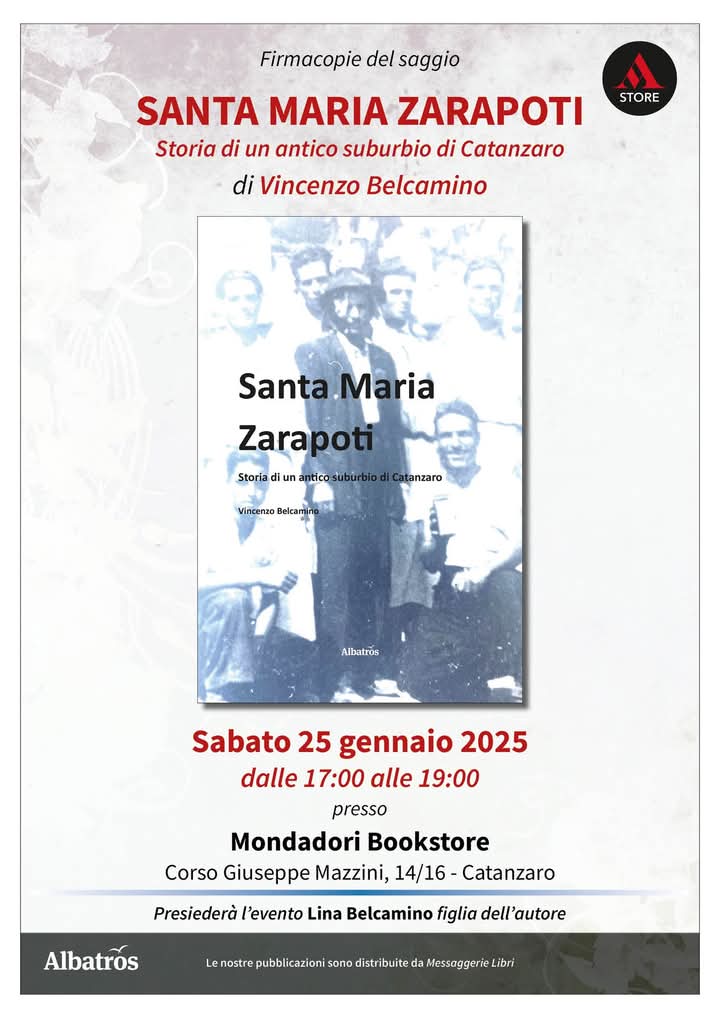 Firmacopie del saggio

STORE

SANTA MARIA ZARAPOTI

Storia di un antico suburbio di Catanzaro

di Vincenzo Belcamino

Santa Maria Zarapoti

Storia di un antico suburbio di Catanzaro

Vincenzo Belcamino

Albatros

Sabato 25 gennaio 2025

dalle 17:00 alle 19:00

presso

Mondadori Bookstore

Corso Giuseppe Mazzini, 14/16 - Catanzaro

Presiederà l'evento Lina Belcamino figlia dell'autore

Albatros

Le nostre pubblicazioni sono distribuite da Messaggerie Libri